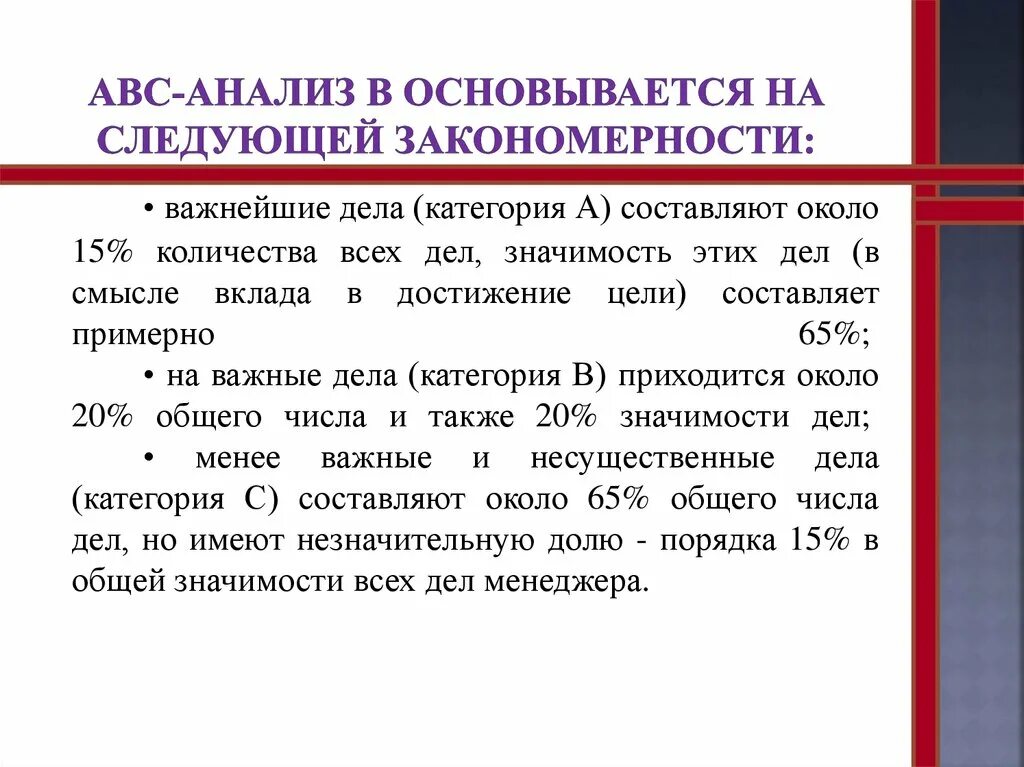 АВС-АНАЛИЗ В ОСНОВЫВАЕТСЯ НА СЛЕДУЮЩЕЙ ЗАКОНОМЕРНОСТИ:

• важнейшие дела (категория А) составляют около 15% количества всех дел, значимость этих дел (в смысле вклада в достижение цели) составляет примерно 65%;

• на важные дела (категория В) приходится около 20% общего числа и также 20% значимости дел;

• менее важные и несущественные дела (категория С) составляют около 65% общего числа дел, но имеют незначительную долю - порядка 15% в общей значимости всех дел менеджера.